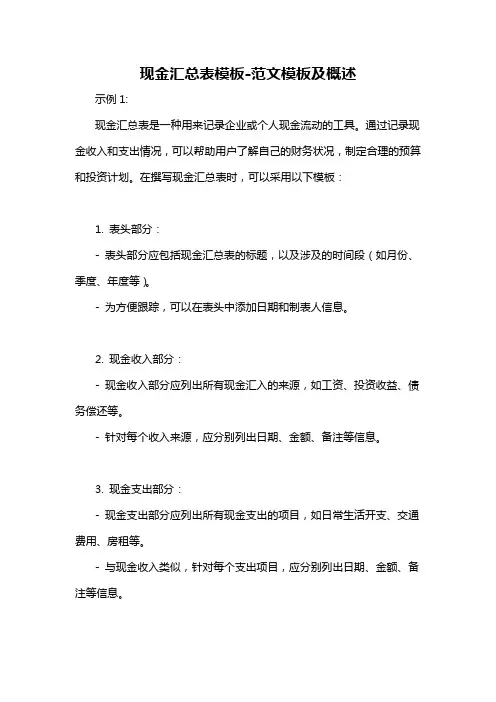 现金汇总表模板-范文模板及概述

示例 1:

现金汇总表是一种用来记录企业或个人现金流动的工具。通过记录现金收入和支出情况，可以帮助用户了解自己的财务状况，制定合理的预算和投资计划。在撰写现金汇总表时，可以采用以下模板：

1. 表头部分：

- 表头部分应包括现金汇总表的标题，以及涉及的时间段（如月份、季度、年度等）。

- 为方便跟踪，可以在表头中添加日期和制表人信息。

2. 现金收入部分：

- 现金收入部分应列出所有现金汇入的来源，如工资、投资收益、债务偿还等。

- 针对每个收入来源，应分别列出日期、金额、备注等信息。

3. 现金支出部分：

- 现金支出部分应列出所有现金支出的项目，如日常生活开支、交通费用、房租等。

- 与现金收入类似，针对每个支出项目，应分别列出日期、金额、备注等信息。